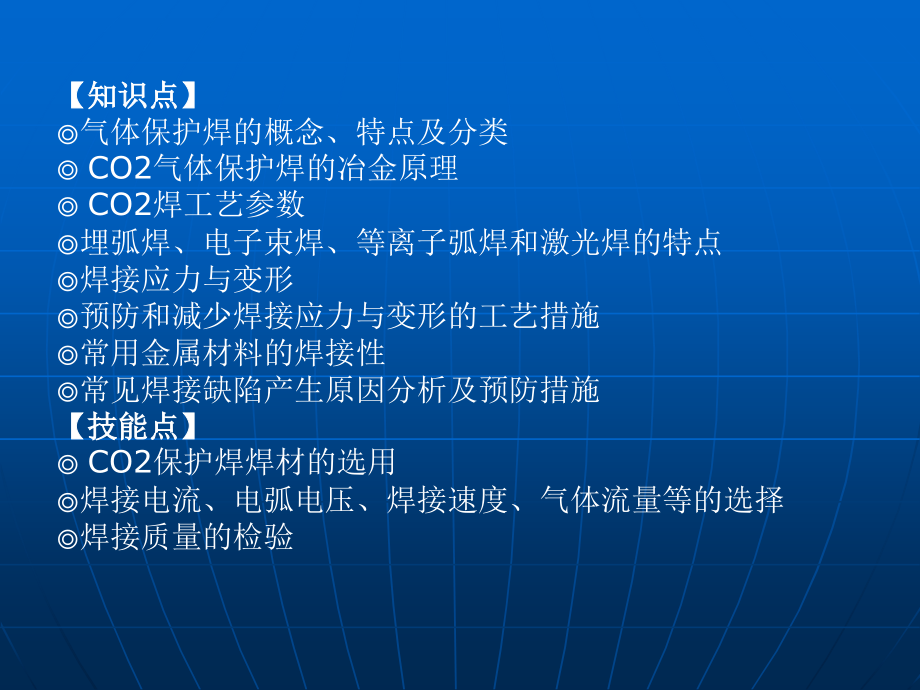 【知识点】
◎气体保护焊的概念、特点及分类
◎ CO2气体保护焊的冶金原理
◎ CO2焊工艺参数
◎埋弧焊、电子束焊、等离子弧焊和激光焊的特点
◎焊接应力与变形
◎预防和减少焊接应力与变形的工艺措施
◎常用金属材料的焊接性
◎常见焊接缺陷产生原因分析及预防措施
【技能点】
◎ CO2保护焊焊材的选用
◎焊接电流、电弧电压、焊接速度、气体流量等的选择
◎焊接质量的检验